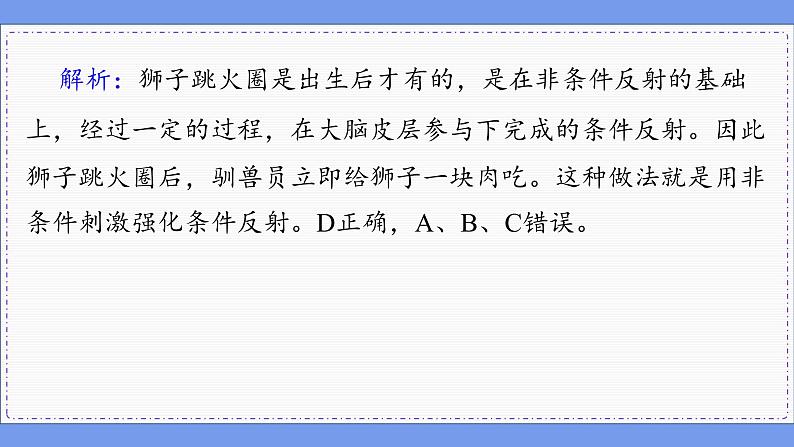 解析：狮子跳火圈是出生后才有的，是在非条件反射的基础上，经过一定的过程，在大脑皮层参与下完成的条件反射。因此狮子跳火圈后，驯兽员立即给狮子一块肉吃。这种做法就是用非条件刺激强化条件反射。D正确，A、B、C错误。